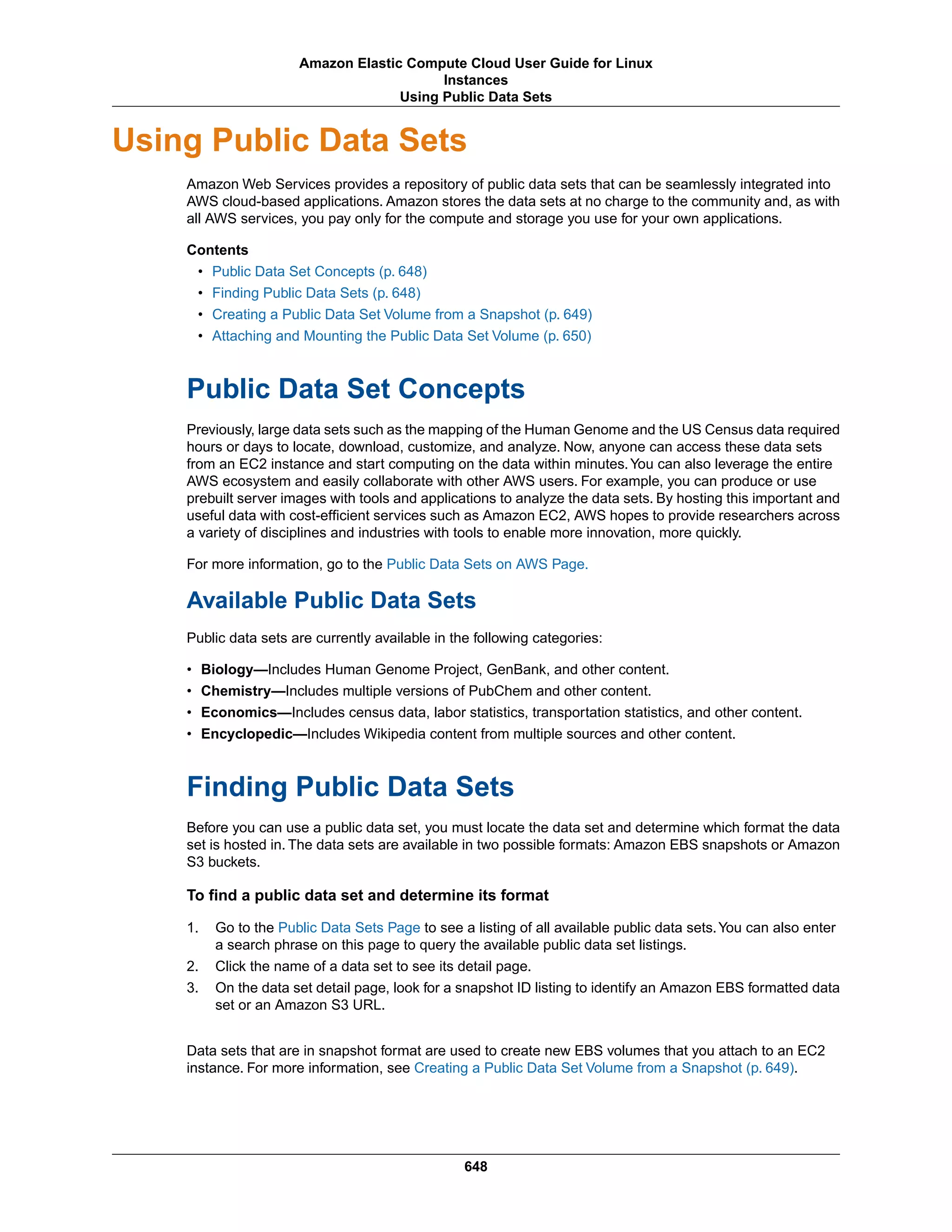 Amazon Elastic Compute Cloud User Guide for Linux Instances
Using Public Data Sets

Using Public Data Sets

Amazon Web Services provides a repository of public data sets that can be seamlessly integrated into AWS cloud-based applications. Amazon stores the data sets at no charge to the community and, as with all AWS services, you pay only for the compute and storage you use for your own applications.

Contents
• Public Data Set Concepts (p. 648)
• Finding Public Data Sets (p. 648)
• Creating a Public Data Set Volume from a Snapshot (p. 649)
• Attaching and Mounting the Public Data Set Volume (p. 650)

Public Data Set Concepts

Previously, large data sets such as the mapping of the Human Genome and the US Census data required hours or days to locate, download, customize, and analyze. Now, anyone can access these data sets from an EC2 instance and start computing on the data within minutes. You can also leverage the entire AWS ecosystem and easily collaborate with other AWS users. For example, you can produce or use prebuilt server images with tools and applications to analyze the data sets. By hosting this important and useful data with cost-efficient services such as Amazon EC2, AWS hopes to provide researchers across a variety of disciplines and industries with tools to enable more innovation, more quickly.

For more information, go to the Public Data Sets on AWS Page.

Available Public Data Sets

Public data sets are currently available in the following categories:

• Biology—Includes Human Genome Project, GenBank, and other content.
• Chemistry—Includes multiple versions of PubChem and other content.
• Economics—Includes census data, labor statistics, transportation statistics, and other content.
• Encyclopedic—Includes Wikipedia content from multiple sources and other content.

Finding Public Data Sets

Before you can use a public data set, you must locate the data set and determine which format the data set is hosted in. The data sets are available in two possible formats: Amazon EBS snapshots or Amazon S3 buckets.

To find a public data set and determine its format

1. Go to the Public Data Sets Page to see a listing of all available public data sets. You can also enter a search phrase on this page to query the available public data set listings.
2. Click the name of a data set to see its detail page.
3. On the data set detail page, look for a snapshot ID listing to identify an Amazon EBS formatted data set or an Amazon S3 URL.

Data sets that are in snapshot format are used to create new EBS volumes that you attach to an EC2 instance. For more information, see Creating a Public Data Set Volume from a Snapshot (p. 649).

648